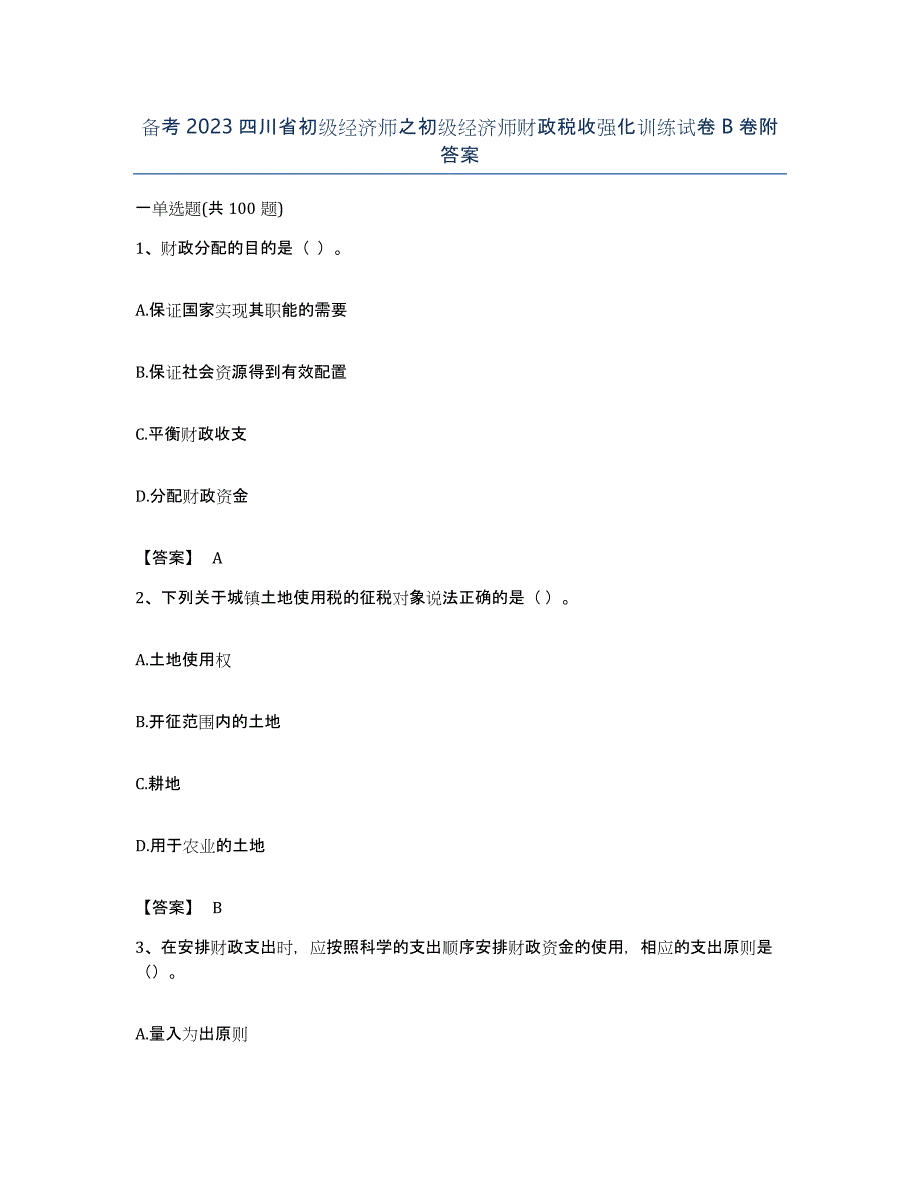 备考 2023 四川省初级经济师之初级经济师财政税收强化训练试卷 B 卷附答案

一单选题(共 100 题)

1、财政分配的目的是（ ）。

A.保证国家实现其职能的需要

B.保证社会资源得到有效配置

C.平衡财政收支

D.分配财政资金

【答案】 A

2、下列关于城镇土地使用税的征税对象说法正确的是（）。

A.土地使用权

B.开征范围内的土地

C.耕地

D.用于农业的土地

【答案】 B

3、在安排财政支出时，应按照科学的支出顺序安排财政资金的使用，相应的支出原则是（）。

A.量入为出原则